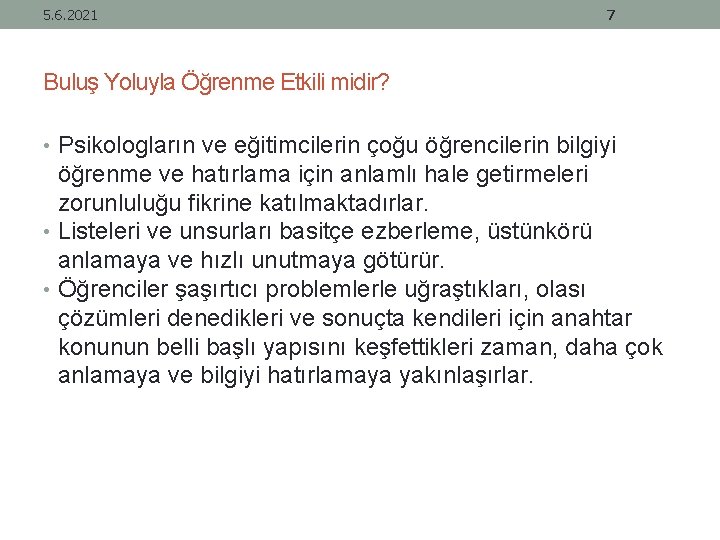 5.6.2021

7

Buluş Yoluyla Öğrenme Etkili midir?

• Psikologların ve eğitimcilerin çoğu öğrencilerin bilgiyi öğrenme ve hatırlama için anlamlı hale getirmeleri zorunluluğu fikrine katılmaktadırlar.
• Listeleri ve unsurları basitçe ezberleme, üstünkörü anlamaya ve hızlı unutmaya götürür.
• Öğrenciler şaşırtıcı problemlerle uğraştıkları, olası çözümleri denedikleri ve sonuçta kendileri için anahtar konunun belli başlı yapısını keşfettikleri zaman, daha çok anlamaya ve bilgiyi hatırlamaya yakınlaşırlar.